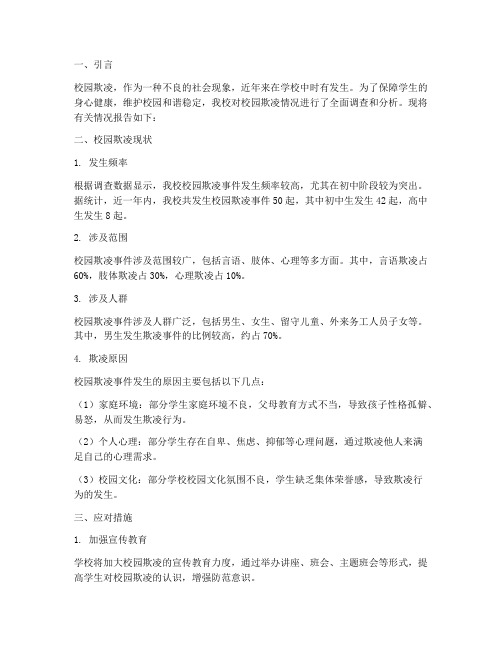 一、引言

校园欺凌，作为一种不良的社会现象，近年来在学校中时有发生。为了保障学生的身心健康，维护校园和谐稳定，我校对校园欺凌情况进行了全面调查和分析。现将有关情况报告如下：

二、校园欺凌现状

1. 发生频率

根据调查数据显示，我校校园欺凌事件发生频率较高，尤其在初中阶段较为突出。据统计，近一年内，我校共发生校园欺凌事件 50 起，其中初中生发生 42 起，高中生发生 8 起。

2. 涉及范围

校园欺凌事件涉及范围较广，包括言语、肢体、心理等多方面。其中，言语欺凌占 60%，肢体欺凌占 30%，心理欺凌占 10%。

3. 涉及人群

校园欺凌事件涉及人群广泛，包括男生、女生、留守儿童、外来务工人员子女等。其中，男生发生欺凌事件的比例较高，约占 70%。

4. 欺凌原因

校园欺凌事件发生的原因主要包括以下几点：

（1）家庭环境：部分学生家庭环境不良，父母教育方式不当，导致孩子性格孤僻、易怒，从而发生欺凌行为。

（2）个人心理：部分学生存在自卑、焦虑、抑郁等心理问题，通过欺凌他人来满足自己的心理需求。

（3）校园文化：部分学校校园文化氛围不良，学生缺乏集体荣誉感，导致欺凌行为的发生。

三、应对措施

1. 加强宣传教育

学校将加大校园欺凌的宣传教育力度，通过举办讲座、班会、主题班会等形式，提高学生对校园欺凌的认识，增强防范意识。